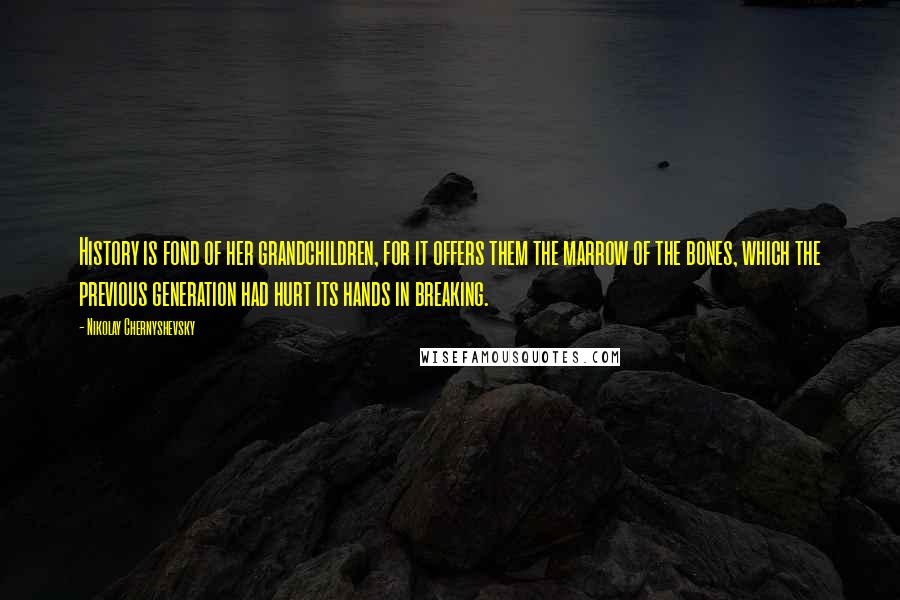 History is fond of her grandchildren, for it offers them the marrow of the bones, which the previous generation had hurt its hands in breaking.

- Nikolay Chernyshevsky

WISEFAMOUSQUOTES.COM